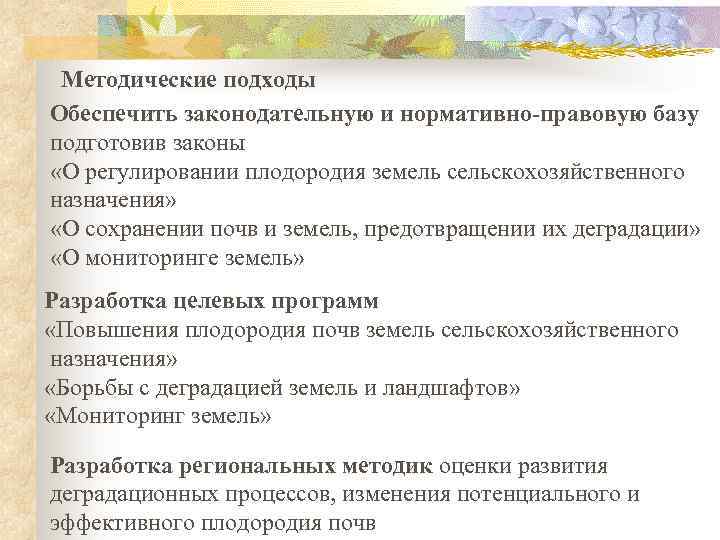 Методические подходы

Обеспечить законодательную и нормативно-правовую базу подготовив законы
«О регулировании плодородия земель сельскохозяйственного назначения»
«О сохранении почв и земель, предотвращении их деградации»
«О мониторинге земель»

Разработка целевых программ
«Повышения плодородия почв земель сельскохозяйственного назначения»
«Борьбы с деградацией земель и ландшафтов»
«Мониторинг земель»

Разработка региональных методик оценки развития деградационных процессов, изменения потенциального и эффективного плодородия почв